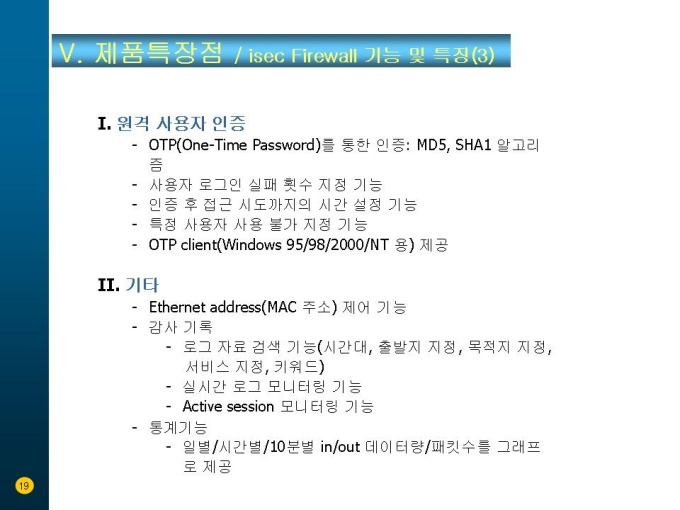 V. 제품특장점 / isec Firewall 기능 및 특징(3)

I. 원격 사용자 인증
- OTP(One-Time Password)를 통한 인증: MD5, SHA1 알고리즘
- 사용자 로그인 실패 횟수 지정 기능
- 인증 후 접근 시도까지의 시간 설정 기능
- 특정 사용자 사용 불가 지정 기능
- OTP client(Windows 95/98/2000/NT 용) 제공

II. 기타
- Ethernet address(MAC 주소) 제어 기능
- 감사 기록
- 로그 자료 검색 기능(시간대, 출발지 지정, 목적지 지정, 서비스 지정, 키워드)
- 실시간 로그 모니터링 기능
- Active session 모니터링 기능
- 통계기능
- 일별/시간별/10분별 in/out 데이터량/패킷수를 그래프로 제공

19